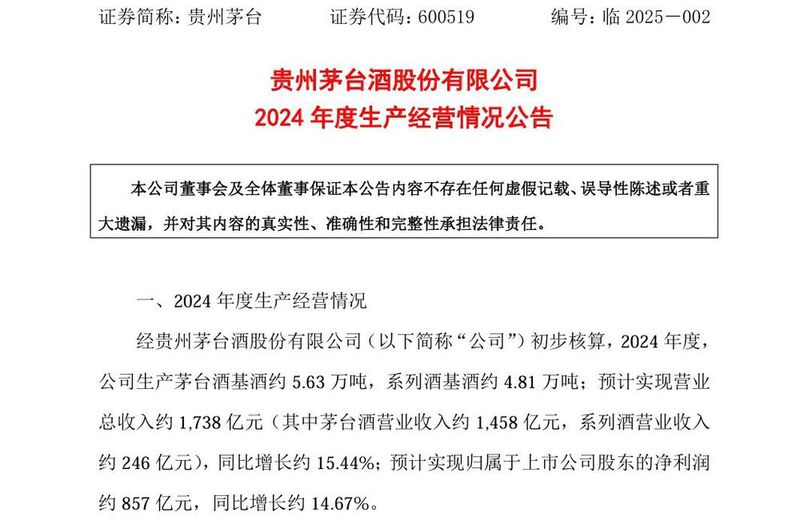 证券简称：贵州茅台　　证券代码：600519　　编号：临 2025－002

贵州茅台酒股份有限公司
2024 年度生产经营情况公告

本公司董事会及全体董事保证本公告内容不存在任何虚假记载、误导性陈述或者重大遗漏，并对其内容的真实性、准确性和完整性承担法律责任。

一、2024 年度生产经营情况

经贵州茅台酒股份有限公司（以下简称“公司”）初步核算，2024 年度，公司生产茅台酒基酒约 5.63 万吨，系列酒基酒约 4.81 万吨；预计实现营业总收入约 1,738 亿元（其中茅台酒营业收入约 1,458 亿元，系列酒营业收入约 246 亿元），同比增长约 15.44%；预计实现归属于上市公司股东的净利润约 857 亿元，同比增长约 14.67%。